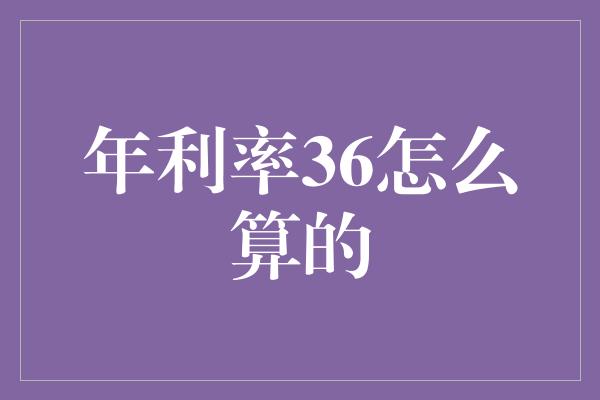 年利率36怎么算的